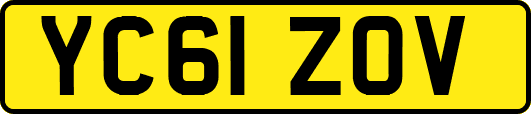 YC61 ZOV